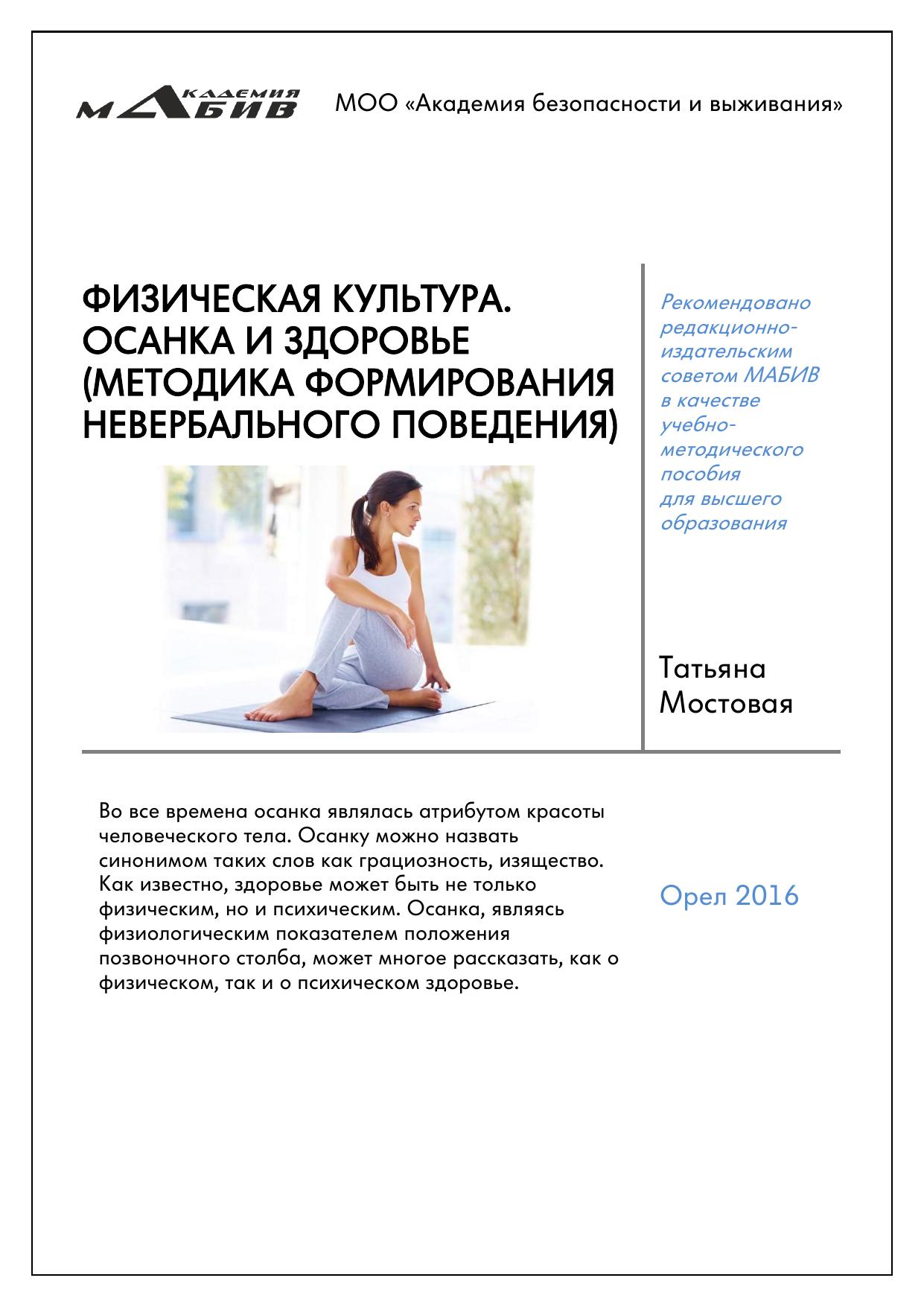 АКАДЕМИЯ МАБИВ

МОО «Академия безопасности и выживания»

ФИЗИЧЕСКАЯ КУЛЬТУРА. ОСАНКА И ЗДОРОВЬЕ (МЕТОДИКА ФОРМИРОВАНИЯ НЕВЕРБАЛЬНОГО ПОВЕДЕНИЯ)

Рекомендовано редакционно-издательским советом МАБИВ в качестве учебно-методического пособия для высшего образования

Татьяна Мостовая

Во все времена осанка являлась атрибутом красоты человеческого тела. Осанку можно назвать синонимом таких слов как грациозность, изящество. Как известно, здоровье может быть не только физическим, но и психическим. Осанка, являясь физиологическим показателем положения позвоночного столба, может многое рассказать, как о физическом, так и о психическом здоровье.

Орел 2016